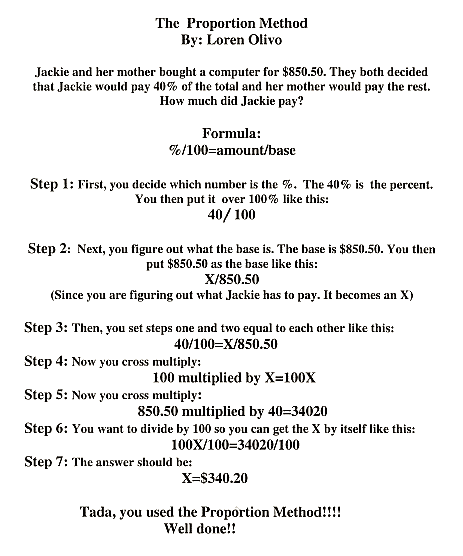 The Proportion Method
By: Loren Olivo

Jackie and her mother bought a computer for \$850.50. They both decided that Jackie would pay 40% of the total and her mother would pay the rest. How much did Jackie pay?

Formula:
%/100=amount/base

Step 1: First, you decide which number is the %. The 40% is the percent. You then put it over 100% like this:
40/ 100

Step 2: Next, you figure out what the base is. The base is \$850.50. You then put \$850.50 as the base like this:
X/850.50
(Since you are figuring out what Jackie has to pay. It becomes an X)

Step 3: Then, you set steps one and two equal to each other like this:
40/100=X/850.50
Step 4: Now you cross multiply:
100 multiplied by X=100X
Step 5: Now you cross multiply:
850.50 multiplied by 40=34020
Step 6: You want to divide by 100 so you can get the X by itself like this:
100X/100=34020/100
Step 7: The answer should be:
X=\$340.20

Tada, you used the Proportion Method!!!!
Well done!!